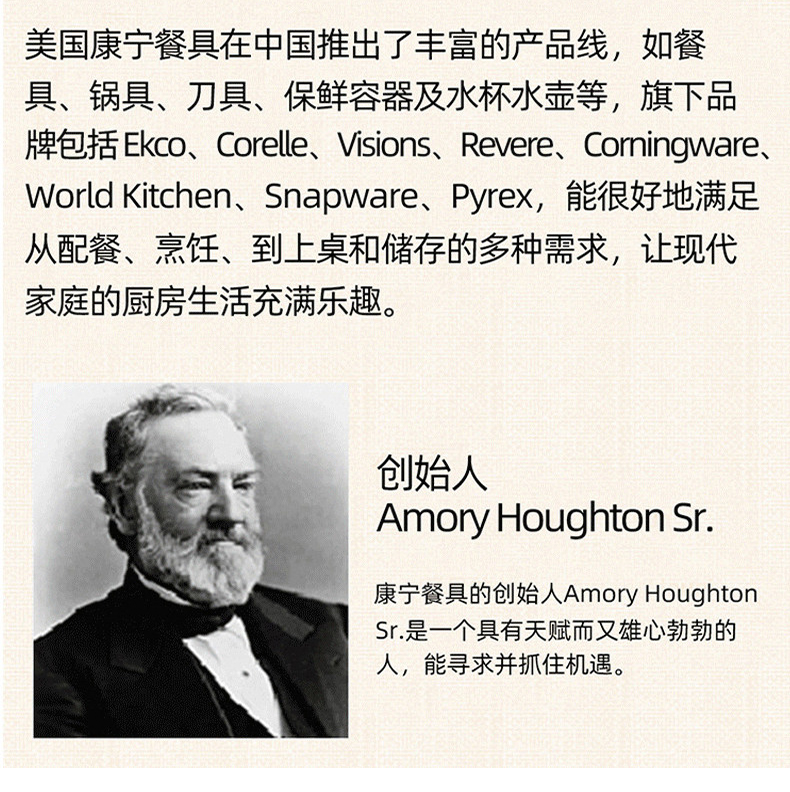 美国康宁餐具在中国推出了丰富的产品线，如餐具、锅具、刀具、保鲜容器及水杯水壶等，旗下品牌包括Ekco、Corelle、Visions、Revere、Corningware、World Kitchen、Snapware、Pyrex，能很好地满足从配餐、烹饪、到上桌和储存的多种需求，让现代家庭的厨房生活充满乐趣。

创始人
Amory Houghton Sr.

康宁餐具的创始人Amory Houghton Sr.是一个具有天赋而又雄心勃勃的人，能寻求并抓住机遇。